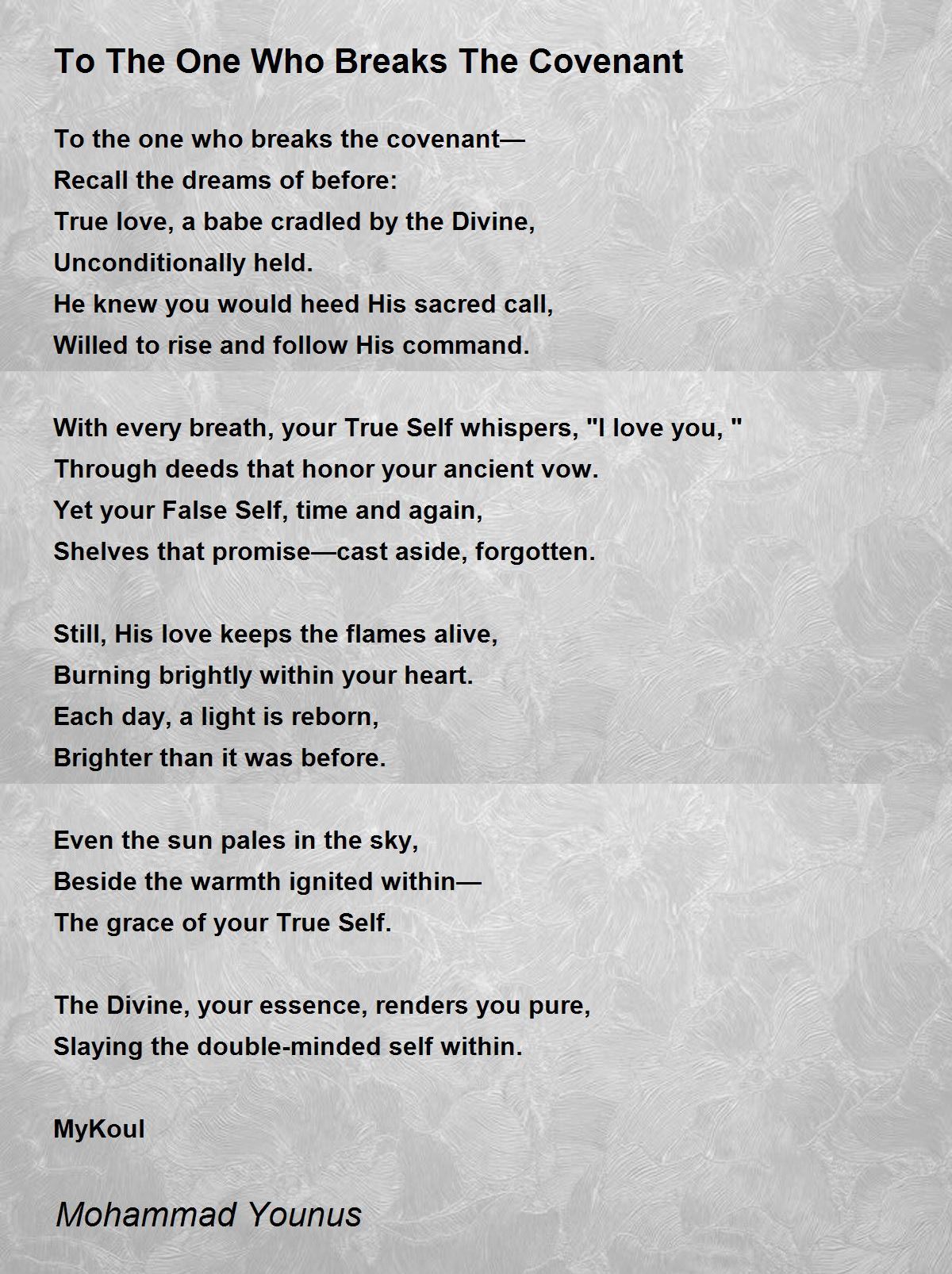 To The One Who Breaks The Covenant

To the one who breaks the covenant—
Recall the dreams of before:
True love, a babe cradled by the Divine,
Unconditionally held.
He knew you would heed His sacred call,
Willed to rise and follow His command.

With every breath, your True Self whispers, "I love you, "
Through deeds that honor your ancient vow.
Yet your False Self, time and again,
Shelves that promise—cast aside, forgotten.

Still, His love keeps the flames alive,
Burning brightly within your heart.
Each day, a light is reborn,
Brighter than it was before.

Even the sun pales in the sky,
Beside the warmth ignited within—
The grace of your True Self.

The Divine, your essence, renders you pure,
Slaying the double-minded self within.

MyKoul

Mohammad Younus